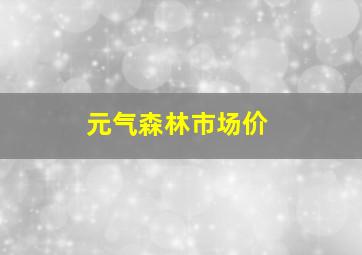 元气森林市场价